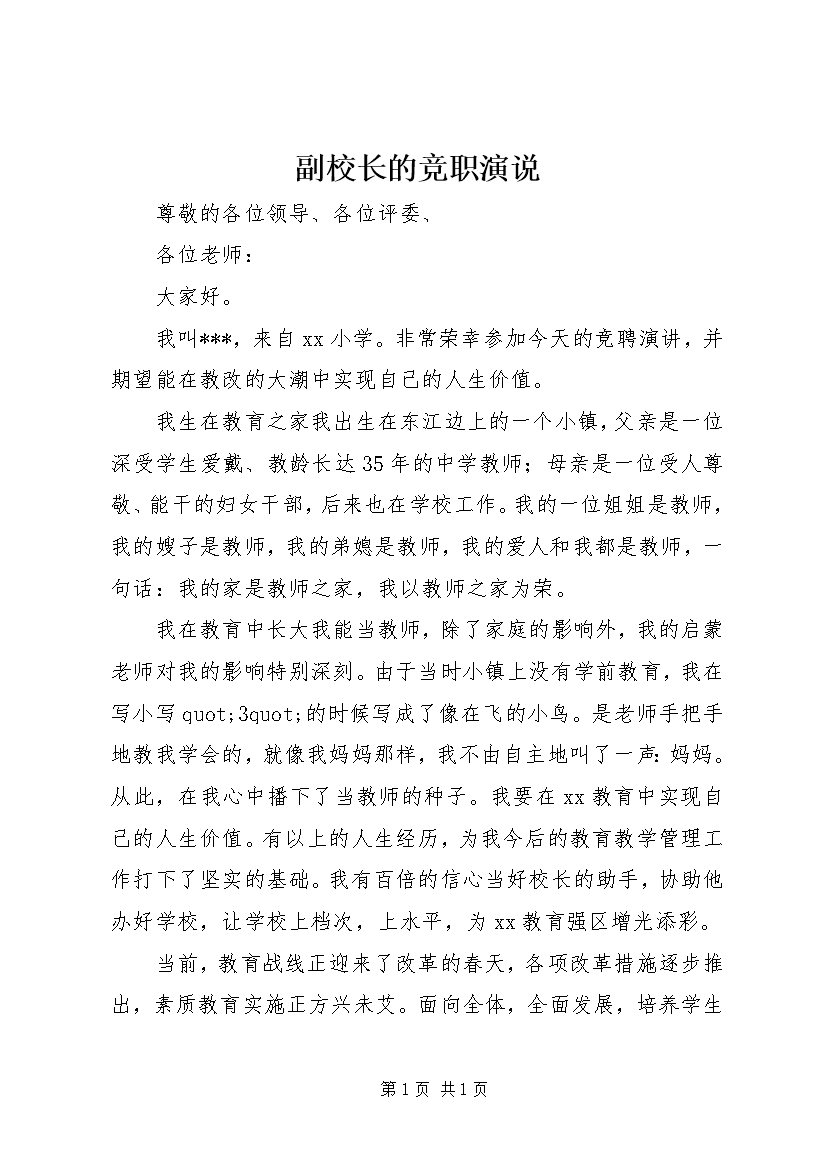 副校长的竞职演说

尊敬的各位领导、各位评委、

各位老师：

大家好。

我叫***，来自xx小学。非常荣幸参加今天的竞聘演讲，并期望能在教改的大潮中实现自己的人生价值。

我生在教育之家我出生在东江边上的一个小镇，父亲是一位深受学生爱戴、教龄长达35年的中学教师；母亲是一位受人尊敬、能干的妇女干部，后来也在学校工作。我的一位姐姐是教师，我的嫂子是教师，我的弟媳是教师，我的爱人和我都是教师，一句话：我的家是教师之家，我以教师之家为荣。

我在教育中长大我能当教师，除了家庭的影响外，我的启蒙老师对我的影响特别深刻。由于当时小镇上没有学前教育，我在写小写quot;3quot;的时候写成了像在飞的小鸟。是老师手把手地教我学会的，就像我妈妈那样，我不由自主地叫了一声：妈妈。从此，在我心中播下了当教师的种子。我要在xx教育中实现自己的人生价值。有以上的人生经历，为我今后的教育教学管理工作打下了坚实的基础。我有百倍的信心当好校长的助手，协助他办好学校，让学校上档次，上水平，为xx教育强区增光添彩。

当前，教育战线正迎来了改革的春天，各项改革措施逐步推出，素质教育实施正方兴未艾。面向全体，全面发展，培养学生

第1页 共1页